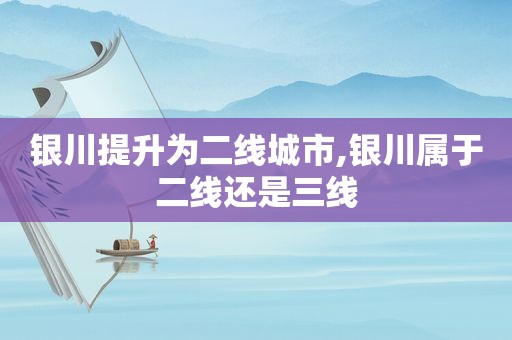 银川提升为二线城市,银川属于二线还是三线